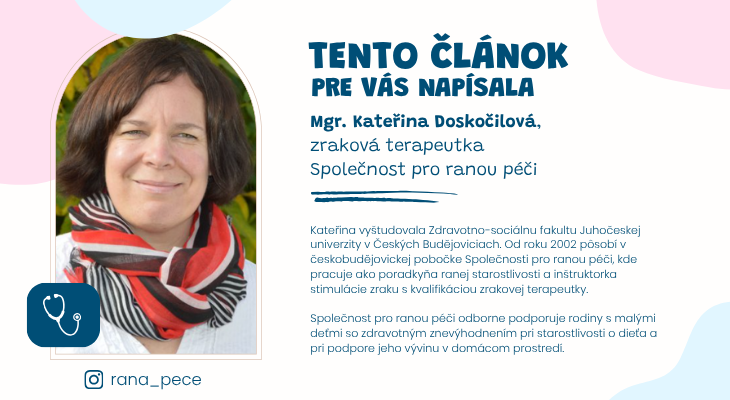 TENTO ČLÁNOK
PRE VÁS NAPÍSALA

Mgr. Kateřina Doskočilová,
zraková terapeutka
Společnost pro ranou péči

Kateřina vyštudovala Zdravotno-sociálnu fakultu Juhočeskej univerzity v Českých Budějoviciach. Od roku 2002 pôsobí v českobudějovickej pobočke Společnosti pro ranou péči, kde pracuje ako poradkyňa ranej starostlivosti a inštruktorka stimulácie zraku s kvalifikáciou zrakovej terapeutky.

Společnost pro ranou péči odborne podporuje rodiny s malými deťmi so zdravotným znevýhodnením pri starostlivosti o dieťa a pri podpore jeho vývinu v domácom prostredí.

rana_pece